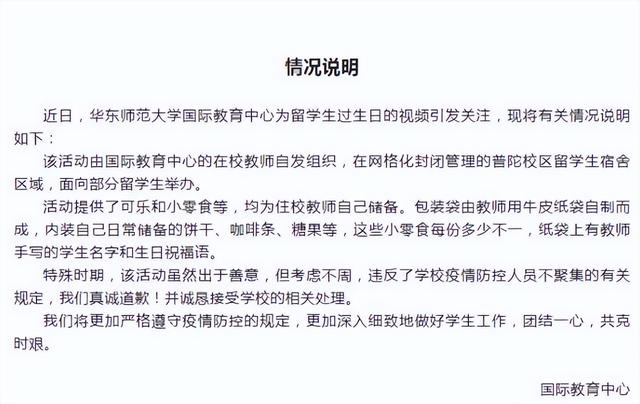 情况说明

近日，华东师范大学国际教育中心为留学生过生日的视频引发关注，现将有关情况说明如下：

该活动由国际教育中心的在校教师自发组织，在网格化封闭管理的普陀校区留学生宿舍区域，面向部分留学生举办。

活动提供了可乐和小零食等，均为住校教师自己储备。包装袋由教师用牛皮纸袋自制而成，内装自己日常储备的饼干、咖啡条、糖果等，这些小零食每份多少不一，纸袋上有教师手写的学生名字和生日祝福语。

特殊时期，该活动虽然出于善意，但考虑不周，违反了学校疫情防控人员不聚集的有关规定，我们真诚道歉！并诚恳接受学校的相关处理。

我们将更加严格遵守疫情防控的规定，更加深入细致地做好学生工作，团结一心，共克时艰。

国际教育中心